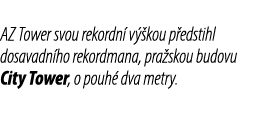 AZ Tower svou rekordní výškou předstihl dosavadního rekordmana, pražskou budovu City Tower, o pouhé dva metry.